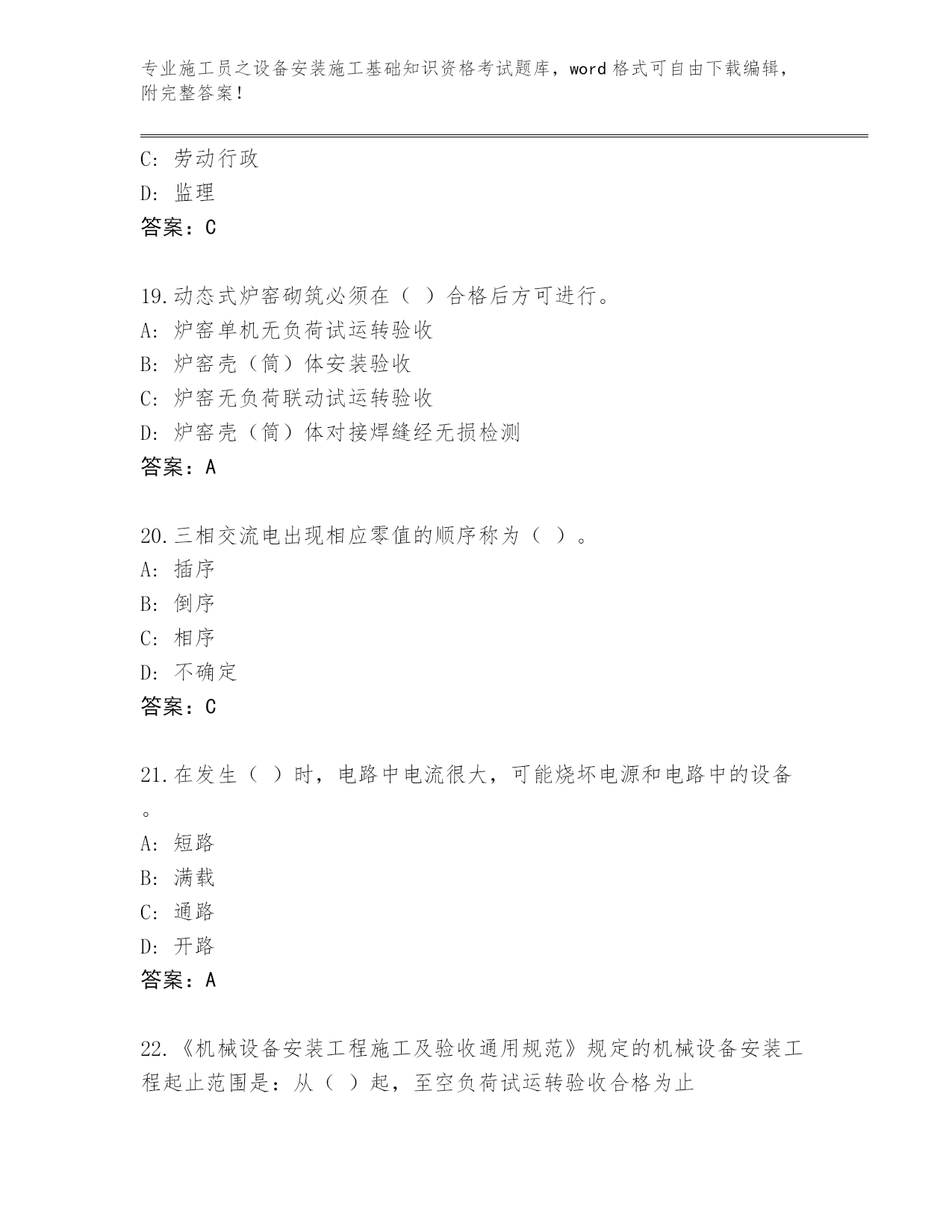 专业施工员之设备安装施工基础知识资格考试题库，word 格式可自由下载编辑，附完整答案！

C: 劳动行政
D: 监理
答案：C

19.动态式炉窑砌筑必须在（ ）合格后方可进行。
A: 炉窑单机无负荷试运转验收
B: 炉窑壳（筒）体安装验收
C: 炉窑无负荷联动试运转验收
D: 炉窑壳（筒）体对接焊缝经无损检测
答案：A

20.三相交流电出现相应零值的顺序称为（ ）。
A: 插序
B: 倒序
C: 相序
D: 不确定
答案：C

21.在发生（ ）时，电路中电流很大，可能烧坏电源和电路中的设备。
A: 短路
B: 满载
C: 通路
D: 开路
答案：A

22.《机械设备安装工程施工及验收通用规范》规定的机械设备安装工程起止范围是：从（ ）起，至空负荷试运转验收合格为止